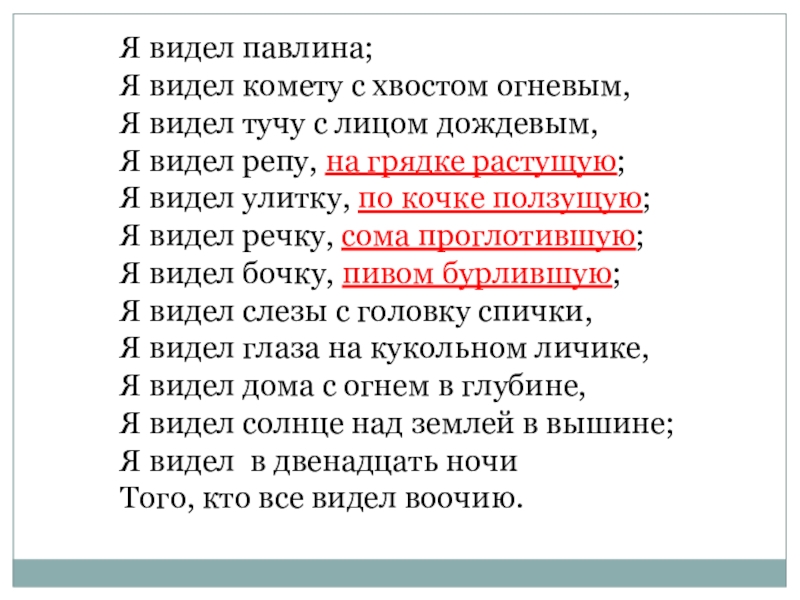 Я видел павлина;
Я видел комету с хвостом огневым,
Я видел тучу с лицом дождевым,
Я видел репу, на грядке растущую;
Я видел улитку, по кочке ползущую;
Я видел речку, сома проглотившую;
Я видел бочку, пивом бурлившую;
Я видел слезы с головку спички,
Я видел глаза на кукольном личике,
Я видел дома с огнем в глубине,
Я видел солнце над землей в вышине;
Я видел в двенадцать ночи
Того, кто все видел воочию.